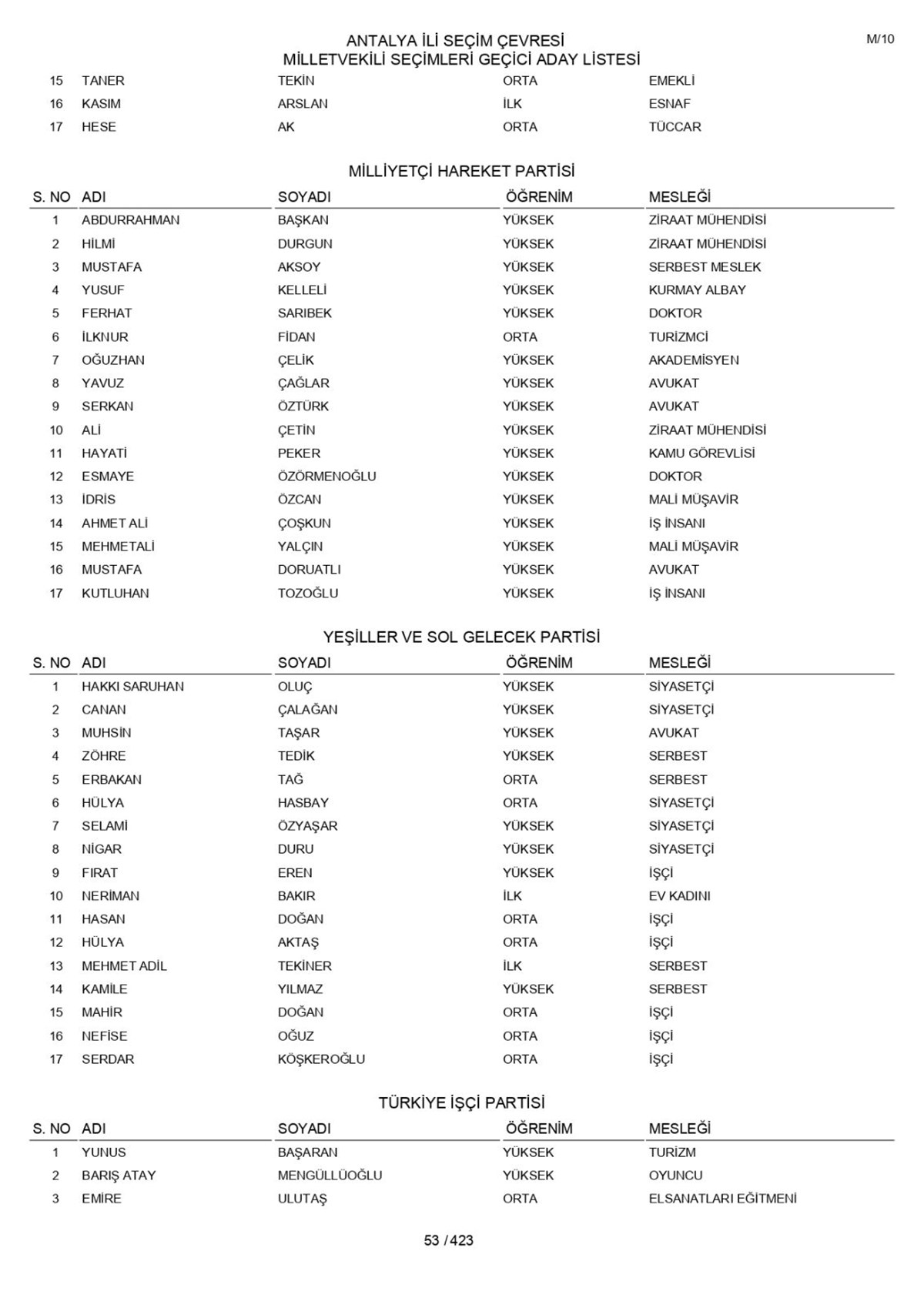 ANTALYA İLİ SEÇİM ÇEVRESİ
MİLLETVEKİLİ SEÇİMLERİ GEÇİCİ ADAY LİSTESİ

M/10

| | | | | |
|---|---|---|---|---|
| 15 | TANER | TEKİN | ORTA | EMEKLİ |
| 16 | KASIM | ARSLAN | İLK | ESNAF |
| 17 | HESE | AK | ORTA | TÜCCAR |

MİLLİYETÇİ HAREKET PARTİSİ

| S. NO | ADI | SOYADI | ÖĞRENİM | MESLEĞİ |
|---|---|---|---|---|
| 1 | ABDURRAHMAN | BAŞKAN | YÜKSEK | ZİRAAT MÜHENDİSİ |
| 2 | HİLMİ | DURGUN | YÜKSEK | ZİRAAT MÜHENDİSİ |
| 3 | MUSTAFA | AKSOY | YÜKSEK | SERBEST MESLEK |
| 4 | YUSUF | KELLELİ | YÜKSEK | KURMAY ALBAY |
| 5 | FERHAT | SARIBEK | YÜKSEK | DOKTOR |
| 6 | İLKNUR | FİDAN | ORTA | TURİZMCİ |
| 7 | OĞUZHAN | ÇELİK | YÜKSEK | AKADEMİSYEN |
| 8 | YAVUZ | ÇAĞLAR | YÜKSEK | AVUKAT |
| 9 | SERKAN | ÖZTÜRK | YÜKSEK | AVUKAT |
| 10 | ALİ | ÇETİN | YÜKSEK | ZİRAAT MÜHENDİSİ |
| 11 | HAYATİ | PEKER | YÜKSEK | KAMU GÖREVLİSİ |
| 12 | ESMAYE | ÖZÖRMENOĞLU | YÜKSEK | DOKTOR |
| 13 | İDRİS | ÖZCAN | YÜKSEK | MALİ MÜŞAVİR |
| 14 | AHMET ALİ | ÇOŞKUN | YÜKSEK | İŞ İNSANI |
| 15 | MEHMETALİ | YALÇIN | YÜKSEK | MALİ MÜŞAVİR |
| 16 | MUSTAFA | DORUATLI | YÜKSEK | AVUKAT |
| 17 | KUTLUHAN | TOZOĞLU | YÜKSEK | İŞ İNSANI |

YEŞİLLER VE SOL GELECEK PARTİSİ

| S. NO | ADI | SOYADI | ÖĞRENİM | MESLEĞİ |
|---|---|---|---|---|
| 1 | HAKKI SARUHAN | OLUÇ | YÜKSEK | SİYASETÇİ |
| 2 | CANAN | ÇALAĞAN | YÜKSEK | SİYASETÇİ |
| 3 | MUHSİN | TAŞAR | YÜKSEK | AVUKAT |
| 4 | ZÖHRE | TEDİK | YÜKSEK | SERBEST |
| 5 | ERBAKAN | TAĞ | ORTA | SERBEST |
| 6 | HÜLYA | HASBAY | ORTA | SİYASETÇİ |
| 7 | SELAMİ | ÖZYAŞAR | YÜKSEK | SİYASETÇİ |
| 8 | NİGAR | DURU | YÜKSEK | SİYASETÇİ |
| 9 | FIRAT | EREN | YÜKSEK | İŞÇİ |
| 10 | NERİMAN | BAKIR | İLK | EV KADINI |
| 11 | HASAN | DOĞAN | ORTA | İŞÇİ |
| 12 | HÜLYA | AKTAŞ | ORTA | İŞÇİ |
| 13 | MEHMET ADİL | TEKİNER | İLK | SERBEST |
| 14 | KAMİLE | YILMAZ | YÜKSEK | SERBEST |
| 15 | MAHİR | DOĞAN | ORTA | İŞÇİ |
| 16 | NEFİSE | OĞUZ | ORTA | İŞÇİ |
| 17 | SERDAR | KÖŞKEROĞLU | ORTA | İŞÇİ |

TÜRKİYE İŞÇİ PARTİSİ

| S. NO | ADI | SOYADI | ÖĞRENİM | MESLEĞİ |
|---|---|---|---|---|
| 1 | YUNUS | BAŞARAN | YÜKSEK | TURİZM |
| 2 | BARIŞ ATAY | MENGÜLLÜOĞLU | YÜKSEK | OYUNCU |
| 3 | EMİRE | ULUTAŞ | ORTA | ELSANATLARI EĞİTMENİ |

53 / 423